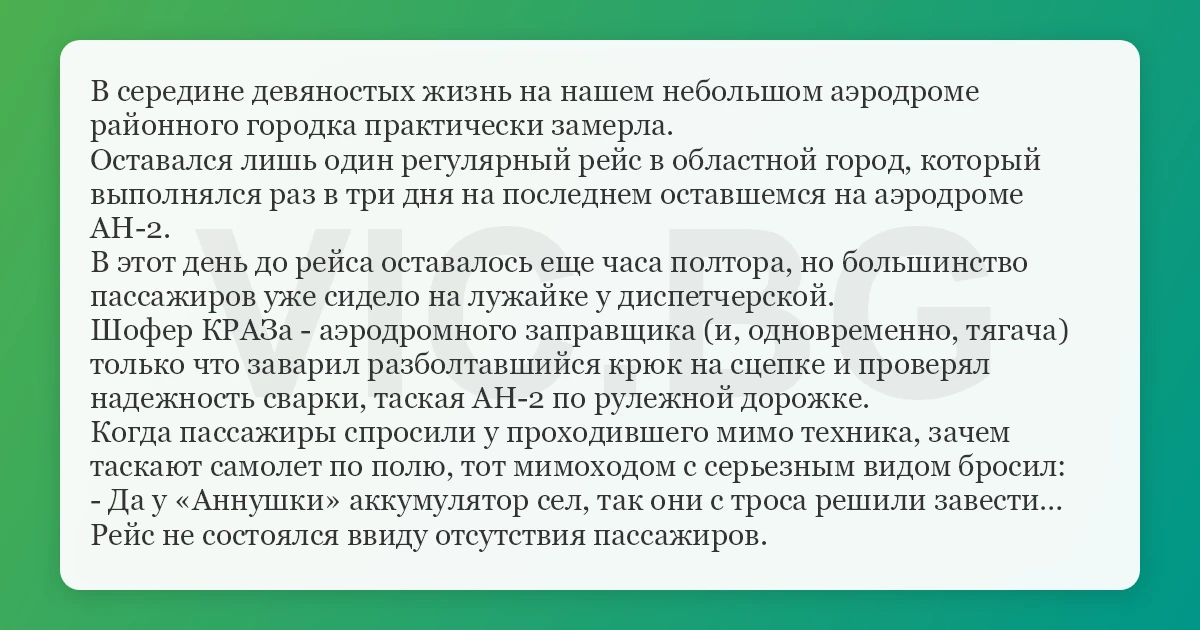 В середине девяностых жизнь на нашем небольшом аэродроме районного городка практически замерла.
Оставался лишь один регулярный рейс в областной город, который выполнялся раз в три дня на последнем оставшемся на аэродроме АН-2.
В этот день до рейса оставалось еще часа полтора, но большинство пассажиров уже сидело на лужайке у диспетчерской.
Шофер КРАЗа - аэродромного заправщика (и, одновременно, тягача) только что заварил разболтавшийся крюк на сцепке и проверял надежность сварки, таская АН-2 по рулежной дорожке.
Когда пассажиры спросили у проходившего мимо техника, зачем таскают самолет по полю, тот мимоходом с серьезным видом бросил:
- Да у «Аннушки» аккумулятор сел, так они с троса решили завести...
Рейс не состоялся ввиду отсутствия пассажиров.

VIC.BG